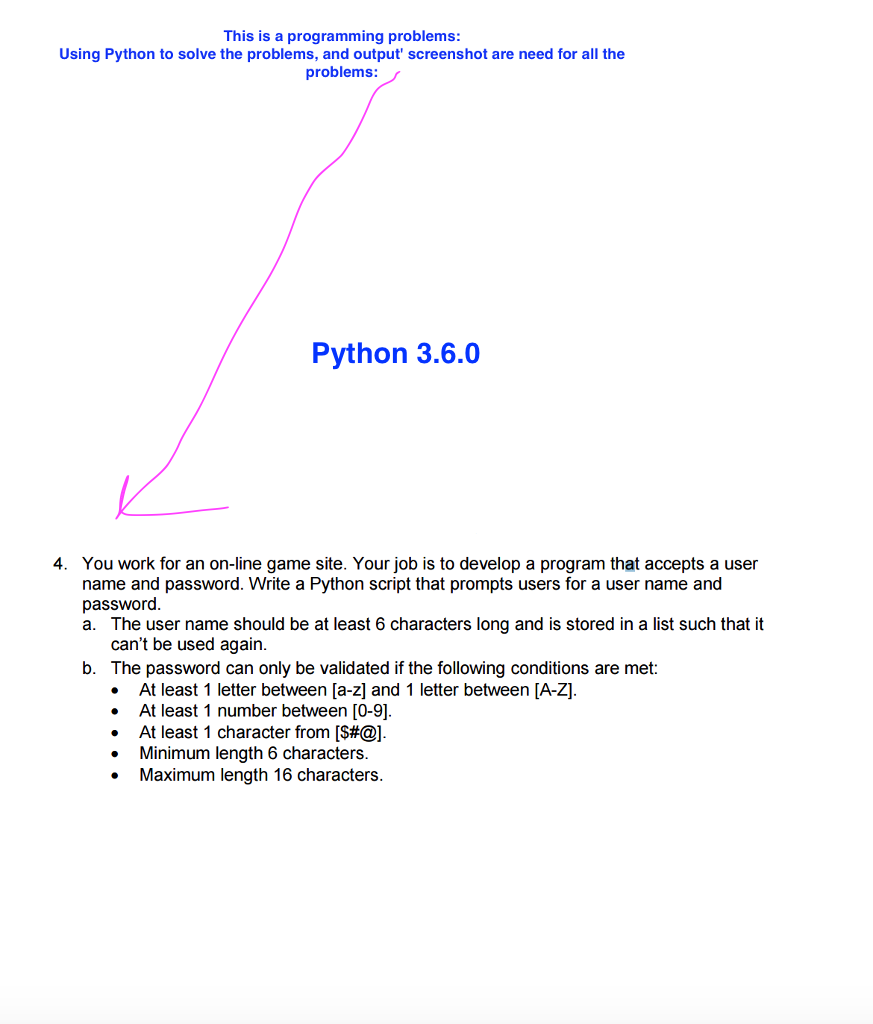 This is a programming problems:
Using Python to solve the problems, and output' screenshot are need for all the problems:

Python 3.6.0

4. You work for an on-line game site. Your job is to develop a program that accepts a user name and password. Write a Python script that prompts users for a user name and password.
a. The user name should be at least 6 characters long and is stored in a list such that it can't be used again.
b. The password can only be validated if the following conditions are met:
• At least 1 letter between [a-z] and 1 letter between [A-Z].
• At least 1 number between [0-9].
• At least 1 character from [$#@].
• Minimum length 6 characters.
• Maximum length 16 characters.